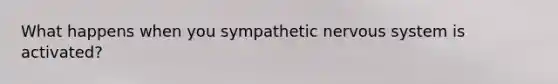 What happens when you sympathetic nervous system is activated?